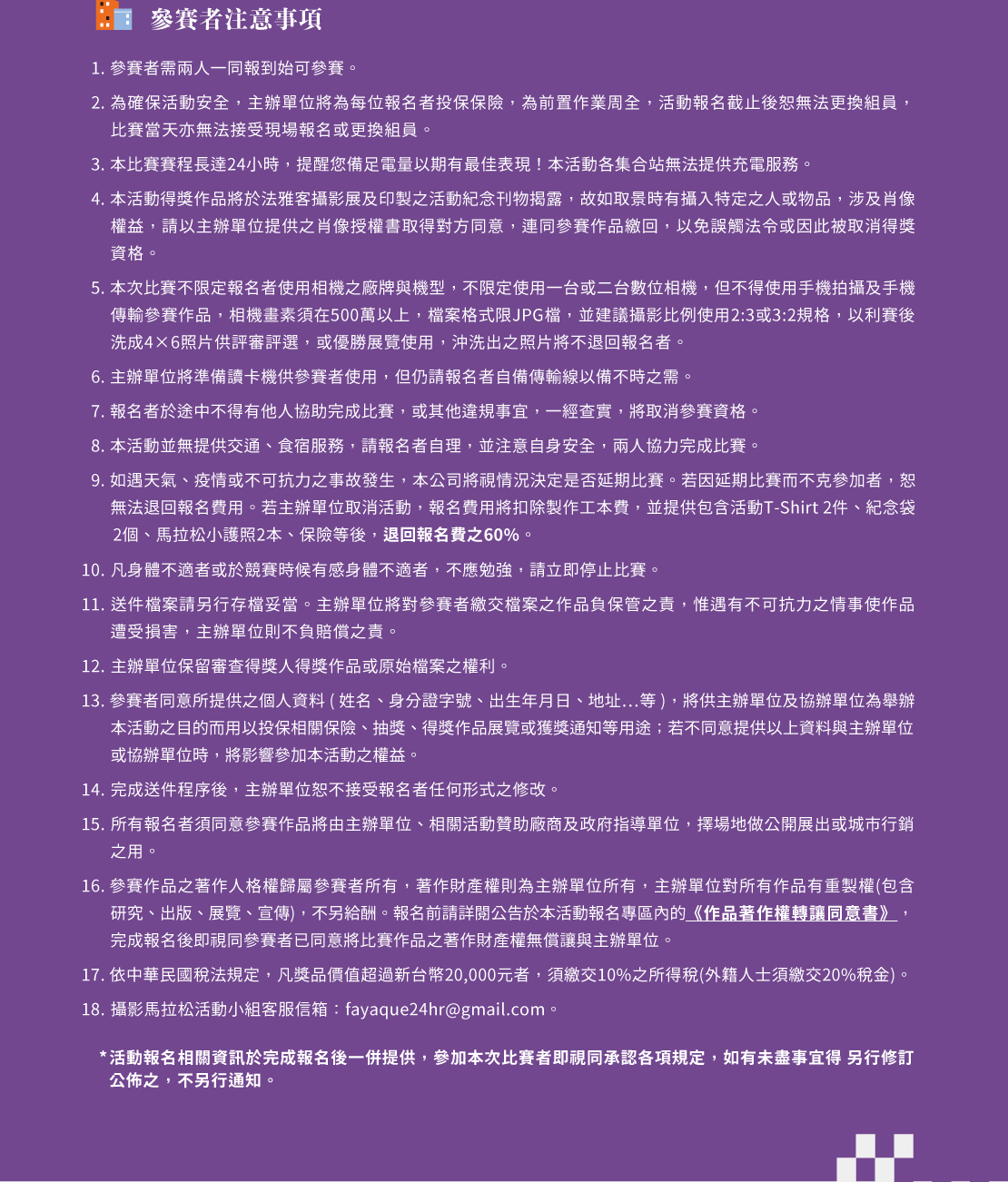 參賽者注意事項

1. 參賽者需兩人一同報到始可參賽。

2. 為確保活動安全，主辦單位將為每位報名者投保保險，為前置作業周全，活動報名截止後恕無法更換組員，比賽當天亦無法接受現場報名或更換組員。

3. 本比賽賽程長達24小時，提醒您備足電量以期有最佳表現！本活動各集合站無法提供充電服務。

4. 本活動得獎作品將於法雅客攝影展及印製之活動紀念刊物揭露，故如取景時有攝入特定之人或物品，涉及肖像權益，請以主辦單位提供之肖像授權書取得對方同意，連同參賽作品繳回，以免誤觸法令或因此被取消得獎資格。

5. 本次比賽不限定報名者使用相機之廠牌與機型，不限定使用一台或二台數位相機，但不得使用手機拍攝及手機傳輸參賽作品，相機畫素須在500萬以上，檔案格式限JPG檔，並建議攝影比例使用2:3或3:2規格，以利賽後洗成4×6照片供評審評選，或優勝展覽使用，沖洗出之照片將不退回報名者。

6. 主辦單位將準備讀卡機供參賽者使用，但仍請報名者自備傳輸線以備不時之需。

7. 報名者於途中不得有他人協助完成比賽，或其他違規事宜，一經查實，將取消參賽資格。

8. 本活動並無提供交通、食宿服務，請報名者自理，並注意自身安全，兩人協力完成比賽。

9. 如遇天氣、疫情或不可抗力之事故發生，本公司將視情況決定是否延期比賽。若因延期比賽而不克參加者，恕無法退回報名費用。若主辦單位取消活動，報名費用將扣除製作工本費，並提供包含活動T-Shirt 2件、紀念袋2個、馬拉松小護照2本、保險等後，退回報名費之60%。

10. 凡身體不適者或於競賽時候有感身體不適者，不應勉強，請立即停止比賽。

11. 送件檔案請另行存檔妥當。主辦單位將對參賽者繳交檔案之作品負保管之責，惟遇有不可抗力之情事使作品遭受損害，主辦單位則不負賠償之責。

12. 主辦單位保留審查得獎人得獎作品或原始檔案之權利。

13. 參賽者同意所提供之個人資料 ( 姓名、身分證字號、出生年月日、地址...等 )，將供主辦單位及協辦單位為舉辦本活動之目的而用以投保相關保險、抽獎、得獎作品展覽或獲獎通知等用途；若不同意提供以上資料與主辦單位或協辦單位時，將影響參加本活動之權益。

14. 完成送件程序後，主辦單位恕不接受報名者任何形式之修改。

15. 所有報名者須同意參賽作品將由主辦單位、相關活動贊助廠商及政府指導單位，擇場地做公開展出或城市行銷之用。

16. 參賽作品之著作人格權歸屬參賽者所有，著作財產權則為主辦單位所有，主辦單位對所有作品有重製權(包含研究、出版、展覽、宣傳)，不另給酬。報名前請詳閱公告於本活動報名專區內的《作品著作權轉讓同意書》，完成報名後即視同參賽者已同意將比賽作品之著作財產權無償讓與主辦單位。

17. 依中華民國稅法規定，凡獎品價值超過新台幣20,000元者，須繳交10%之所得稅(外籍人士須繳交20%稅金)。

18. 攝影馬拉松活動小組客服信箱：fayaque24hr@gmail.com。

*活動報名相關資訊於完成報名後一併提供，參加本次比賽者即視同承認各項規定，如有未盡事宜得 另行修訂公佈之，不另行通知。